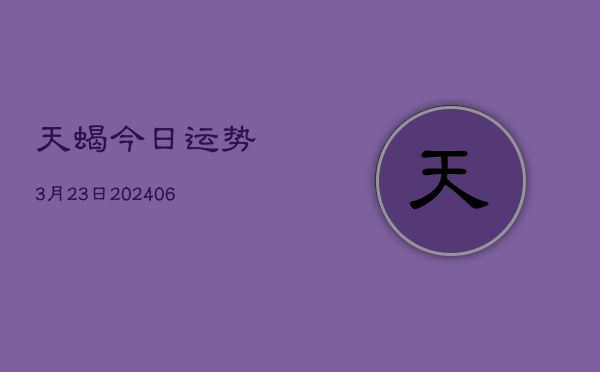 天蝎今日运势

3月23日202406

天